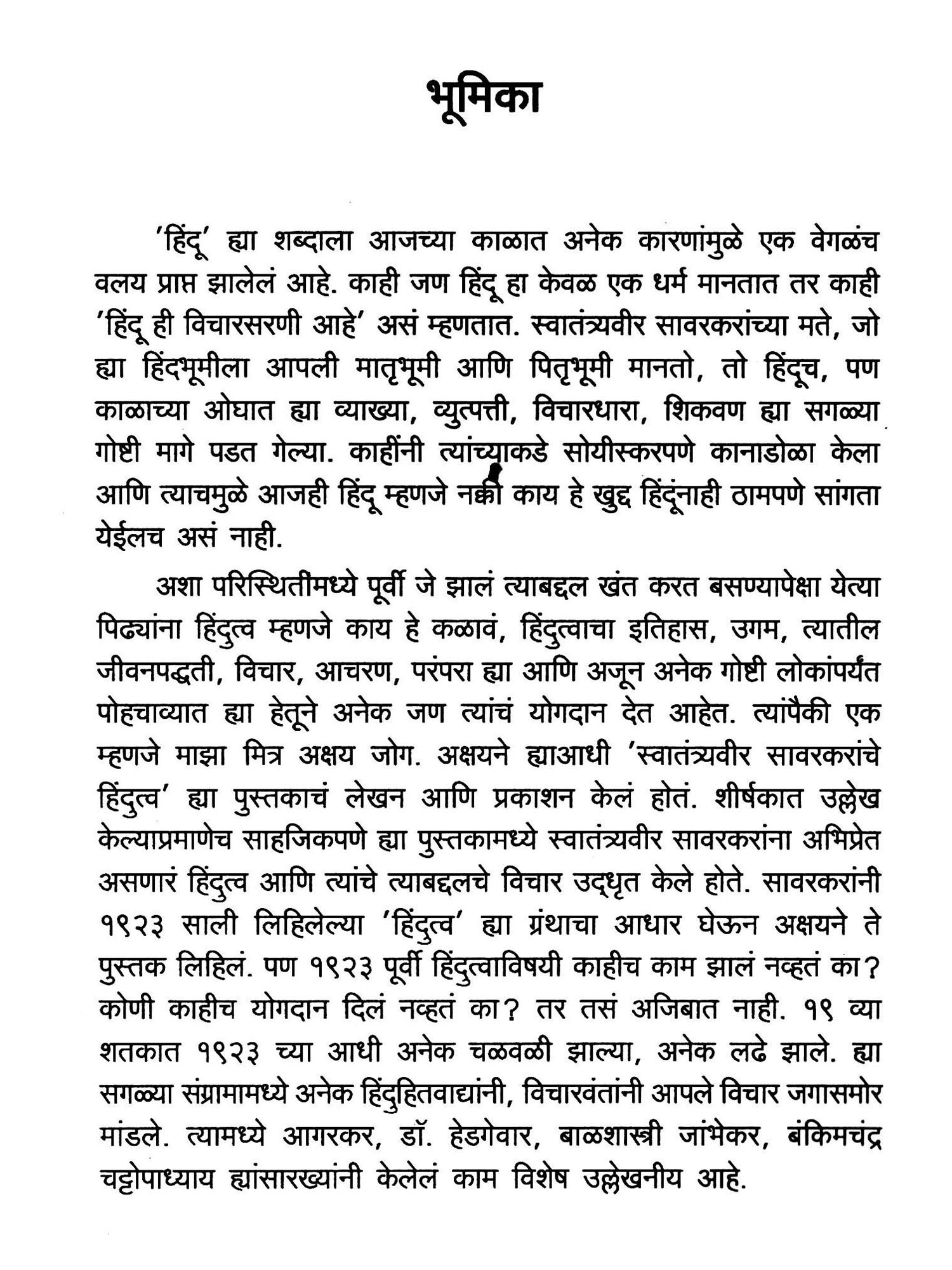 भूमिका

'हिंदू' ह्या शब्दाला आजच्या काळात अनेक कारणांमुळे एक वेगळंच वलय प्राप्त झालेलं आहे. काही जण हिंदू हा केवळ एक धर्म मानतात तर काही 'हिंदू ही विचारसरणी आहे' असं म्हणतात. स्वातंत्र्यवीर सावरकरांच्या मते, जो ह्या हिंदभूमीला आपली मातृभूमी आणि पितृभूमी मानतो, तो हिंदूच, पण काळाच्या ओघात ह्या व्याख्या, व्युत्पत्ती, विचारधारा, शिकवण ह्या सगळ्या गोष्टी मागे पडत गेल्या. काहींनी त्यांच्याकडे सोयीस्करपणे कानाडोळा केला आणि त्याचमुळे आजही हिंदू म्हणजे नक्की काय हे खुद्द हिंदूंनाही ठामपणे सांगता येईलच असं नाही.

अशा परिस्थितीमध्ये पूर्वी जे झालं त्याबद्दल खंत करत बसण्यापेक्षा येत्या पिढ्यांना हिंदुत्व म्हणजे काय हे कळावं, हिंदुत्वाचा इतिहास, उगम, त्यातील जीवनपद्धती, विचार, आचरण, परंपरा ह्या आणि अजून अनेक गोष्टी लोकांपर्यंत पोहचाव्यात ह्या हेतूने अनेक जण त्यांचं योगदान देत आहेत. त्यांपैकी एक म्हणजे माझा मित्र अक्षय जोग. अक्षयने ह्याआधी 'स्वातंत्र्यवीर सावरकरांचे हिंदुत्व' ह्या पुस्तकाचं लेखन आणि प्रकाशन केलं होतं. शीर्षकात उल्लेख केल्याप्रमाणेच साहजिकपणे ह्या पुस्तकामध्ये स्वातंत्र्यवीर सावरकरांना अभिप्रेत असणारं हिंदुत्व आणि त्यांचे त्याबद्दलचे विचार उद्धृत केले होते. सावरकरांनी १९२३ साली लिहिलेल्या 'हिंदुत्व' ह्या ग्रंथाचा आधार घेऊन अक्षयने ते पुस्तक लिहिलं. पण १९२३ पूर्वी हिंदुत्वाविषयी काहीच काम झालं नव्हतं का? कोणी काहीच योगदान दिलं नव्हतं का? तर तसं अजिबात नाही. १९ व्या शतकात १९२३ च्या आधी अनेक चळवळी झाल्या, अनेक लढे झाले. ह्या सगळ्या संग्रामामध्ये अनेक हिंदुहितवाद्यांनी, विचारवंतांनी आपले विचार जगासमोर मांडले. त्यामध्ये आगरकर, डॉ. हेडगेवार, बाळशास्त्री जांभेकर, बंकिमचंद्र चट्टोपाध्याय ह्यांसारख्यांनी केलेलं काम विशेष उल्लेखनीय आहे.